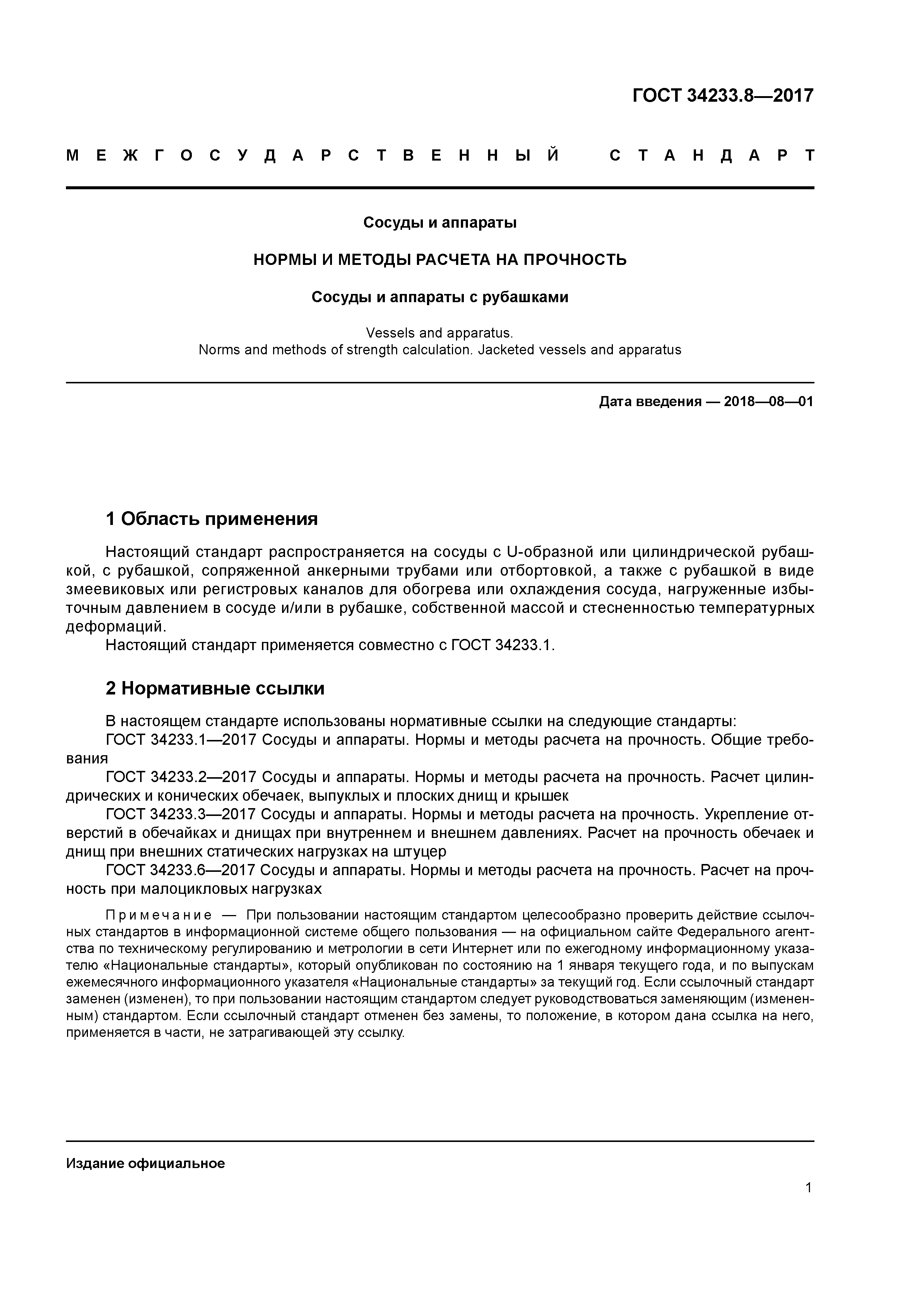 ГОСТ 34233.8—2017

МЕЖГОСУДАРСТВЕННЫЙ СТАНДАРТ

Сосуды и аппараты

НОРМЫ И МЕТОДЫ РАСЧЕТА НА ПРОЧНОСТЬ

Сосуды и аппараты с рубашками

Vessels and apparatus.
Norms and methods of strength calculation. Jacketed vessels and apparatus

Дата введения — 2018—08—01

1 Область применения

Настоящий стандарт распространяется на сосуды с U-образной или цилиндрической рубашкой, с рубашкой, сопряженной анкерными трубами или отбортовкой, а также с рубашкой в виде змеевиковых или регистровых каналов для обогрева или охлаждения сосуда, нагруженные избыточным давлением в сосуде и/или в рубашке, собственной массой и стесненностью температурных деформаций.
Настоящий стандарт применяется совместно с ГОСТ 34233.1.

2 Нормативные ссылки

В настоящем стандарте использованы нормативные ссылки на следующие стандарты:
ГОСТ 34233.1—2017 Сосуды и аппараты. Нормы и методы расчета на прочность. Общие требования
ГОСТ 34233.2—2017 Сосуды и аппараты. Нормы и методы расчета на прочность. Расчет цилиндрических и конических обечаек, выпуклых и плоских днищ и крышек
ГОСТ 34233.3—2017 Сосуды и аппараты. Нормы и методы расчета на прочность. Укрепление отверстий в обечайках и днищах при внутреннем и внешнем давлениях. Расчет на прочность обечаек и днищ при внешних статических нагрузках на штуцер
ГОСТ 34233.6—2017 Сосуды и аппараты. Нормы и методы расчета на прочность. Расчет на прочность при малоцикловых нагрузках

Примечание — При пользовании настоящим стандартом целесообразно проверить действие ссылочных стандартов в информационной системе общего пользования — на официальном сайте Федерального агентства по техническому регулированию и метрологии в сети Интернет или по ежегодному информационному указателю «Национальные стандарты», который опубликован по состоянию на 1 января текущего года, и по выпускам ежемесячного информационного указателя «Национальные стандарты» за текущий год. Если ссылочный стандарт заменен (изменен), то при пользовании настоящим стандартом следует руководствоваться заменяющим (измененным) стандартом. Если ссылочный стандарт отменен без замены, то положение, в котором дана ссылка на него, применяется в части, не затрагивающей эту ссылку.

Издание официальное

1